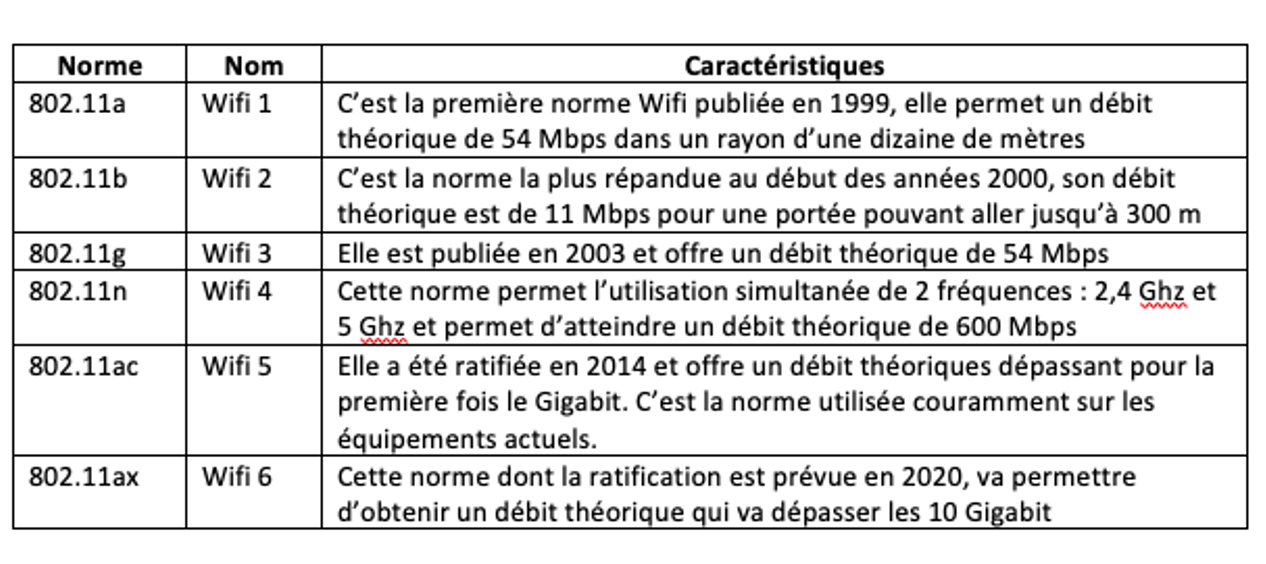 | Norme | Nom | Caractéristiques |
|---|---|---|
| 802.11a | Wifi 1 | C'est la première norme Wifi publiée en 1999, elle permet un débit théorique de 54 Mbps dans un rayon d'une dizaine de mètres |
| 802.11b | Wifi 2 | C'est la norme la plus répandue au début des années 2000, son débit théorique est de 11 Mbps pour une portée pouvant aller jusqu'à 300 m |
| 802.11g | Wifi 3 | Elle est publiée en 2003 et offre un débit théorique de 54 Mbps |
| 802.11n | Wifi 4 | Cette norme permet l'utilisation simultanée de 2 fréquences : 2,4 Ghz et 5 Ghz et permet d'atteindre un débit théorique de 600 Mbps |
| 802.11ac | Wifi 5 | Elle a été ratifiée en 2014 et offre un débit théoriques dépassant pour la première fois le Gigabit. C'est la norme utilisée couramment sur les équipements actuels. |
| 802.11ax | Wifi 6 | Cette norme dont la ratification est prévue en 2020, va permettre d'obtenir un débit théorique qui va dépasser les 10 Gigabit |